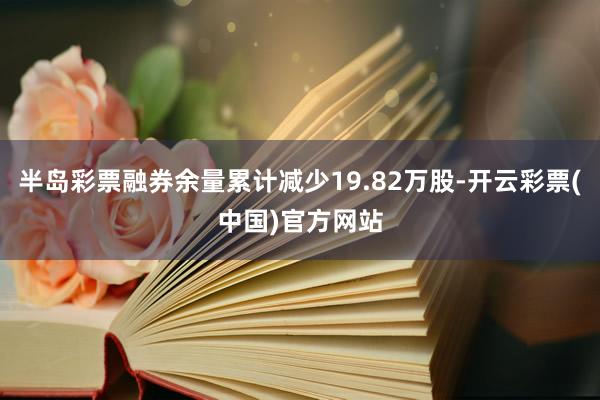 半岛彩票融券余量累计减少19.82万股-开云彩票(中国)官方网站